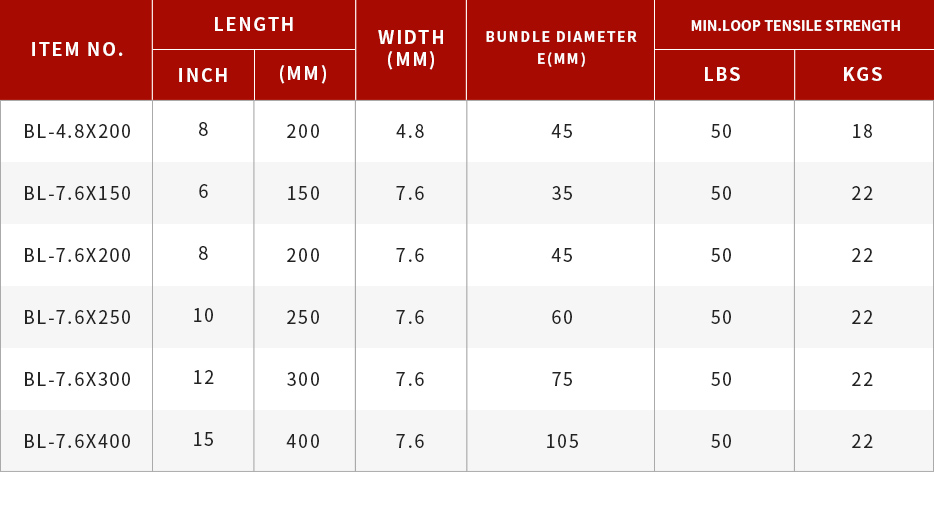 | ITEM NO. | LENGTH INCH | LENGTH (MM) | WIDTH (MM) | BUNDLE DIAMETER E(MM) | MIN.LOOP TENSILE STRENGTH LBS | MIN.LOOP TENSILE STRENGTH KGS |
|---|---|---|---|---|---|---|
| BL-4.8X200 | 8 | 200 | 4.8 | 45 | 50 | 18 |
| BL-7.6X150 | 6 | 150 | 7.6 | 35 | 50 | 22 |
| BL-7.6X200 | 8 | 200 | 7.6 | 45 | 50 | 22 |
| BL-7.6X250 | 10 | 250 | 7.6 | 60 | 50 | 22 |
| BL-7.6X300 | 12 | 300 | 7.6 | 75 | 50 | 22 |
| BL-7.6X400 | 15 | 400 | 7.6 | 105 | 50 | 22 |